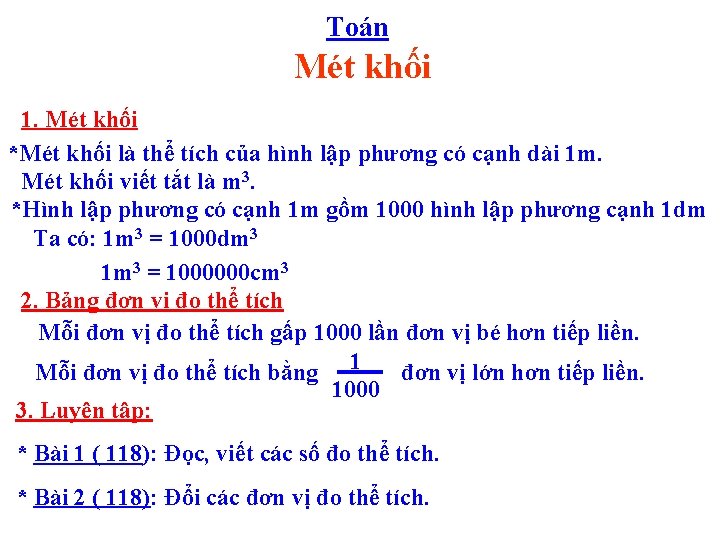 Toán
Mét khối

1. Mét khối

*Mét khối là thể tích của hình lập phương có cạnh dài 1m.
Mét khối viết tắt là $m^3$.

*Hình lập phương có cạnh 1m gồm 1000 hình lập phương cạnh 1dm
Ta có: $1m^3 = 1000dm^3$
$1m^3 = 1000000cm^3$

2. Bảng đơn vị đo thể tích

Mỗi đơn vị đo thể tích gấp 1000 lần đơn vị bé hơn tiếp liền.
Mỗi đơn vị đo thể tích bằng $\frac{1}{1000}$ đơn vị lớn hơn tiếp liền.

3. Luyện tập:

* Bài 1 ( 118): Đọc, viết các số đo thể tích.

* Bài 2 ( 118): Đổi các đơn vị đo thể tích.